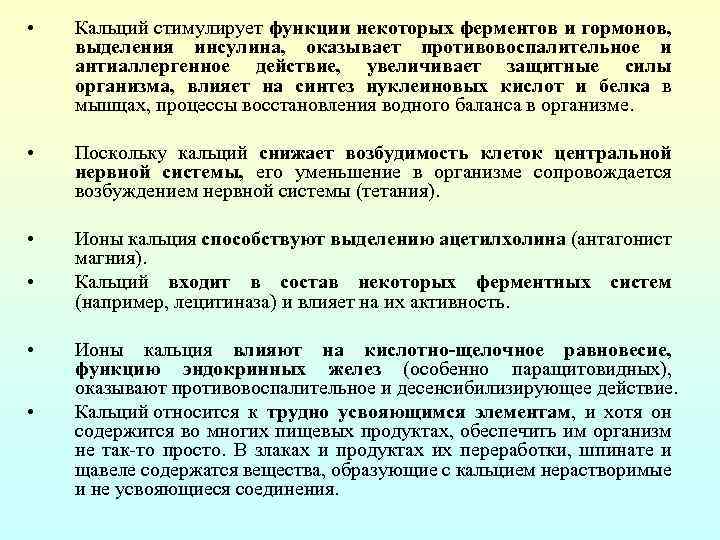 • Кальций стимулирует функции некоторых ферментов и гормонов, выделения инсулина, оказывает противовоспалительное и антиаллергенное действие, увеличивает защитные силы организма, влияет на синтез нуклеиновых кислот и белка в мышцах, процессы восстановления водного баланса в организме.

• Поскольку кальций снижает возбудимость клеток центральной нервной системы, его уменьшение в организме сопровождается возбуждением нервной системы (тетания).

• Ионы кальция способствуют выделению ацетилхолина (антагонист магния).

• Кальций входит в состав некоторых ферментных систем (например, лецитиназа) и влияет на их активность.

• Ионы кальция влияют на кислотно-щелочное равновесие, функцию эндокринных желез (особенно паращитовидных), оказывают противовоспалительное и десенсибилизирующее действие.

• Кальций относится к трудно усвояющимся элементам, и хотя он содержится во многих пищевых продуктах, обеспечить им организм не так-то просто. В злаках и продуктах их переработки, шпинате и щавеле содержатся вещества, образующие с кальцием нерастворимые и не усвояющиеся соединения.